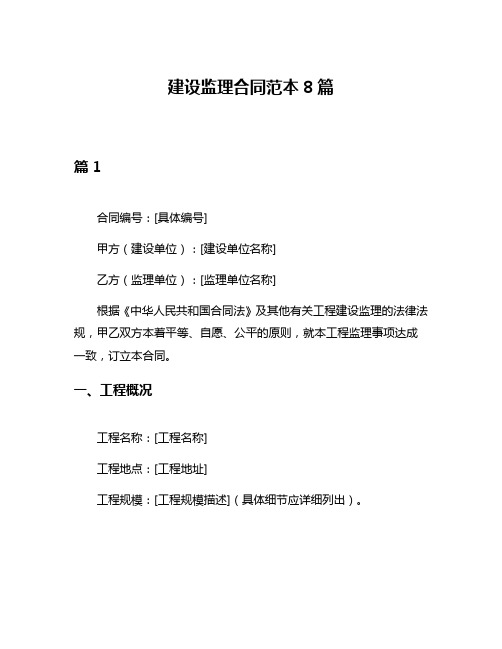 建设监理合同范本 8 篇

篇 1

合同编号：[具体编号]

甲方（建设单位）：[建设单位名称]

乙方（监理单位）：[监理单位名称]

根据《中华人民共和国合同法》及其他有关工程建设监理的法律法规，甲乙双方本着平等、自愿、公平的原则，就本工程监理事项达成一致，订立本合同。

一、工程概况

工程名称：[工程名称]

工程地点：[工程地址]

工程规模：[工程规模描述]（具体细节应详细列出）。